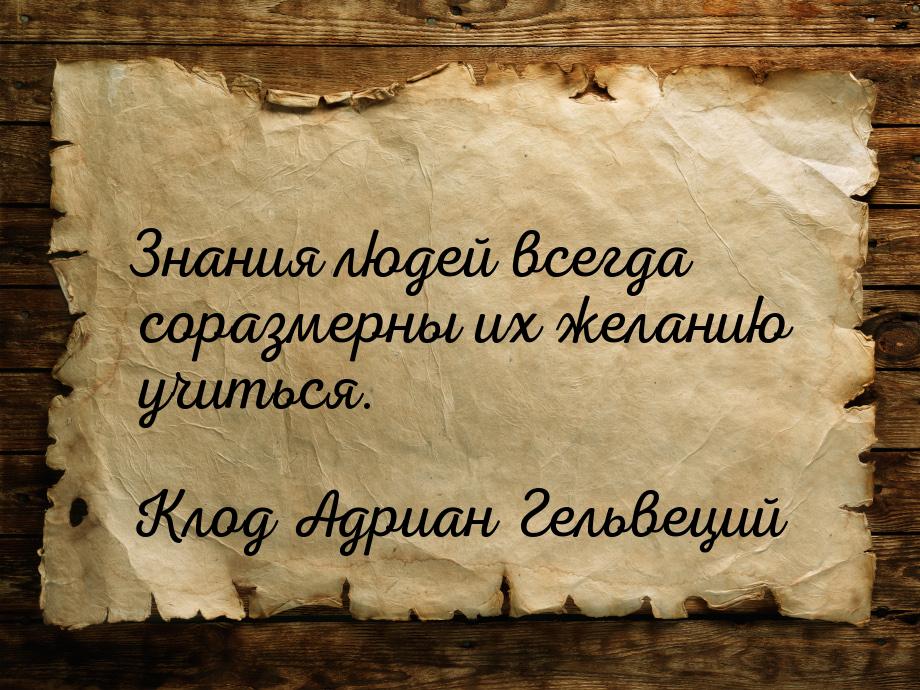 Знания людей всегда соразмерны их желанию учиться.

Клод Адриан Гельвеций